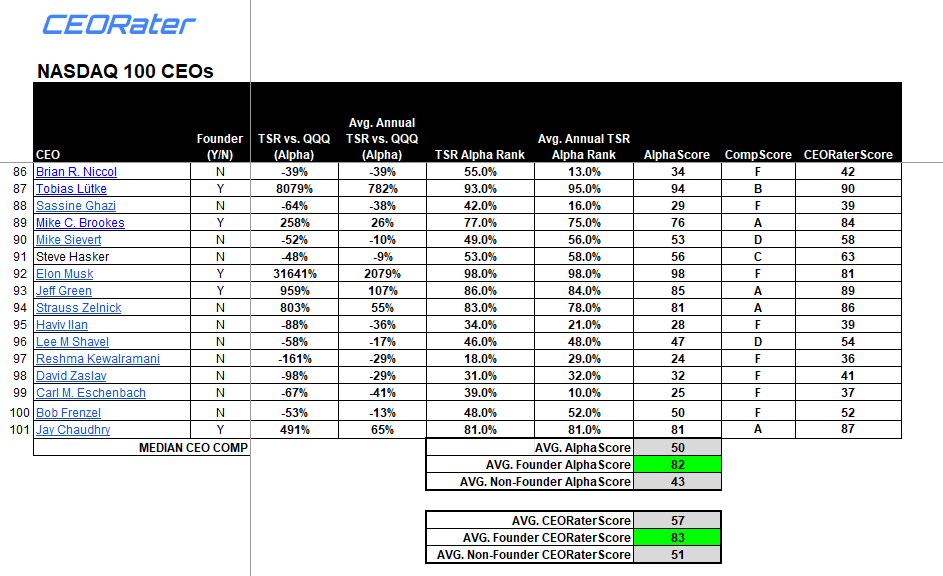 CEORater

NASDAQ 100 CEOs

| | CEO | Founder (Y/N) | TSR vs. QQQ (Alpha) | Avg. Annual TSR vs. QQQ (Alpha) | TSR Alpha Rank | Avg. Annual TSR Alpha Rank | AlphaScore | CompScore | CEORaterScore |
|---|---|---|---|---|---|---|---|---|---|
| 86 | Brian R. Niccol | N | -39% | -39% | 55.0% | 13.0% | 34 | F | 42 |
| 87 | Tobias Lütke | Y | 8079% | 782% | 93.0% | 95.0% | 94 | B | 90 |
| 88 | Sassine Ghazi | N | -64% | -38% | 42.0% | 16.0% | 29 | F | 39 |
| 89 | Mike C. Brookes | Y | 258% | 26% | 77.0% | 75.0% | 76 | A | 84 |
| 90 | Mike Sievert | N | -52% | -10% | 49.0% | 56.0% | 53 | D | 58 |
| 91 | Steve Hasker | N | -48% | -9% | 53.0% | 58.0% | 56 | C | 63 |
| 92 | Elon Musk | Y | 31641% | 2079% | 98.0% | 98.0% | 98 | F | 81 |
| 93 | Jeff Green | Y | 959% | 107% | 86.0% | 84.0% | 85 | A | 89 |
| 94 | Strauss Zelnick | N | 803% | 55% | 83.0% | 78.0% | 81 | A | 86 |
| 95 | Haviv Ilan | N | -88% | -36% | 34.0% | 21.0% | 28 | F | 39 |
| 96 | Lee M Shavel | N | -58% | -17% | 46.0% | 48.0% | 47 | D | 54 |
| 97 | Reshma Kewalramani | N | -161% | -29% | 18.0% | 29.0% | 24 | F | 36 |
| 98 | David Zaslav | N | -98% | -29% | 31.0% | 32.0% | 32 | F | 41 |
| 99 | Carl M. Eschenbach | N | -67% | -41% | 39.0% | 10.0% | 25 | F | 37 |
| 100 | Bob Frenzel | N | -53% | -13% | 48.0% | 52.0% | 50 | F | 52 |
| 101 | Jay Chaudhry | Y | 491% | 65% | 81.0% | 81.0% | 81 | A | 87 |

MEDIAN CEO COMP

| | |
|---|---|
| AVG. AlphaScore | 50 |
| AVG. Founder AlphaScore | 82 |
| AVG. Non-Founder AlphaScore | 43 |

| | |
|---|---|
| AVG. CEORaterScore | 57 |
| AVG. Founder CEORaterScore | 83 |
| AVG. Non-Founder CEORaterScore | 51 |